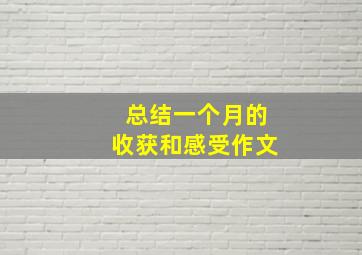 总结一个月的
收获和感受作文